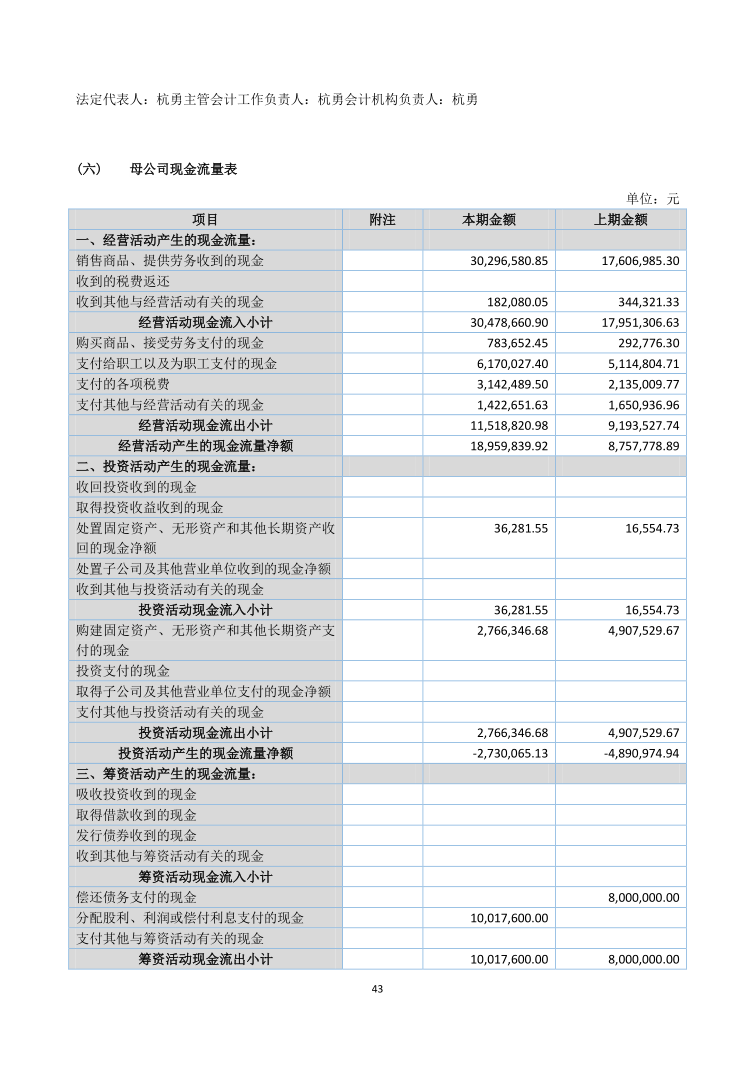 法定代表人：杭勇主管会计工作负责人：杭勇会计机构负责人：杭勇

（六） 母公司现金流量表

单位：元

| 项目 | 附注 | 本期金额 | 上期金额 |
|---|---|---|---|
| 一、经营活动产生的现金流量： | | | |
| 销售商品、提供劳务收到的现金 | | 30,296,580.85 | 17,606,985.30 |
| 收到的税费返还 | | | |
| 收到其他与经营活动有关的现金 | | 182,080.05 | 344,321.33 |
| 经营活动现金流入小计 | | 30,478,660.90 | 17,951,306.63 |
| 购买商品、接受劳务支付的现金 | | 783,652.45 | 292,776.30 |
| 支付给职工以及为职工支付的现金 | | 6,170,027.40 | 5,114,804.71 |
| 支付的各项税费 | | 3,142,489.50 | 2,135,009.77 |
| 支付其他与经营活动有关的现金 | | 1,422,651.63 | 1,650,936.96 |
| 经营活动现金流出小计 | | 11,518,820.98 | 9,193,527.74 |
| 经营活动产生的现金流量净额 | | 18,959,839.92 | 8,757,778.89 |
| 二、投资活动产生的现金流量： | | | |
| 收回投资收到的现金 | | | |
| 取得投资收益收到的现金 | | | |
| 处置固定资产、无形资产和其他长期资产收回的现金净额 | | 36,281.55 | 16,554.73 |
| 处置子公司及其他营业单位收到的现金净额 | | | |
| 收到其他与投资活动有关的现金 | | | |
| 投资活动现金流入小计 | | 36,281.55 | 16,554.73 |
| 购建固定资产、无形资产和其他长期资产支付的现金 | | 2,766,346.68 | 4,907,529.67 |
| 投资支付的现金 | | | |
| 取得子公司及其他营业单位支付的现金净额 | | | |
| 支付其他与投资活动有关的现金 | | | |
| 投资活动现金流出小计 | | 2,766,346.68 | 4,907,529.67 |
| 投资活动产生的现金流量净额 | | -2,730,065.13 | -4,890,974.94 |
| 三、筹资活动产生的现金流量： | | | |
| 吸收投资收到的现金 | | | |
| 取得借款收到的现金 | | | |
| 发行债券收到的现金 | | | |
| 收到其他与筹资活动有关的现金 | | | |
| 筹资活动现金流入小计 | | | |
| 偿还债务支付的现金 | | | 8,000,000.00 |
| 分配股利、利润或偿付利息支付的现金 | | 10,017,600.00 | |
| 支付其他与筹资活动有关的现金 | | | |
| 筹资活动现金流出小计 | | 10,017,600.00 | 8,000,000.00 |

43